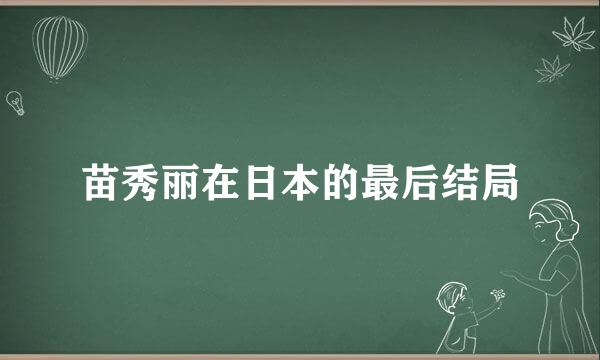 苗秀丽在日本的最后结局